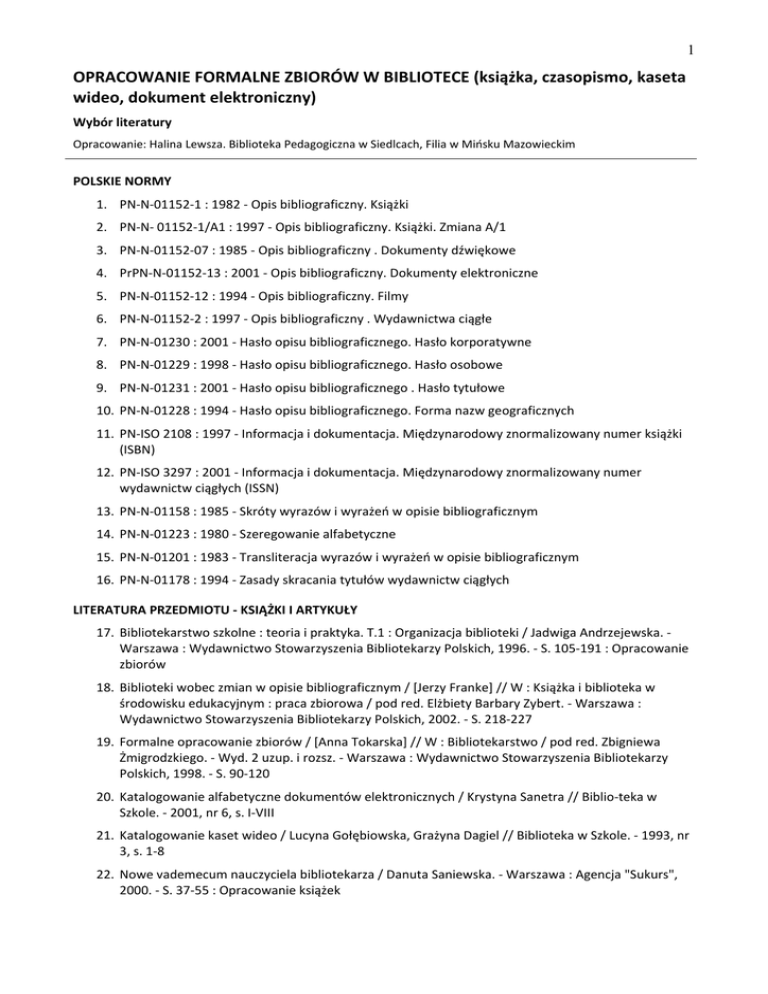 1

OPRACOWANIE FORMALNE ZBIORÓW W BIBLIOTECE (książka, czasopismo, kaseta wideo, dokument elektroniczny)

Wybór literatury

Opracowanie: Halina Lewsza. Biblioteka Pedagogiczna w Siedlcach, Filia w Mińsku Mazowieckim

POLSKIE NORMY

1. PN-N-01152-1 : 1982 - Opis bibliograficzny. Książki
2. PN-N- 01152-1/A1 : 1997 - Opis bibliograficzny. Książki. Zmiana A/1
3. PN-N-01152-07 : 1985 - Opis bibliograficzny . Dokumenty dźwiękowe
4. PrPN-N-01152-13 : 2001 - Opis bibliograficzny. Dokumenty elektroniczne
5. PN-N-01152-12 : 1994 - Opis bibliograficzny. Filmy
6. PN-N-01152-2 : 1997 - Opis bibliograficzny . Wydawnictwa ciągłe
7. PN-N-01230 : 2001 - Hasło opisu bibliograficznego. Hasło korporatywne
8. PN-N-01229 : 1998 - Hasło opisu bibliograficznego. Hasło osobowe
9. PN-N-01231 : 2001 - Hasło opisu bibliograficznego . Hasło tytułowe
10. PN-N-01228 : 1994 - Hasło opisu bibliograficznego. Forma nazw geograficznych
11. PN-ISO 2108 : 1997 - Informacja i dokumentacja. Międzynarodowy znormalizowany numer książki (ISBN)
12. PN-ISO 3297 : 2001 - Informacja i dokumentacja. Międzynarodowy znormalizowany numer wydawnictw ciągłych (ISSN)
13. PN-N-01158 : 1985 - Skróty wyrazów i wyrażeń w opisie bibliograficznym
14. PN-N-01223 : 1980 - Szeregowanie alfabetyczne
15. PN-N-01201 : 1983 - Transliteracja wyrazów i wyrażeń w opisie bibliograficznym
16. PN-N-01178 : 1994 - Zasady skracania tytułów wydawnictw ciągłych

LITERATURA PRZEDMIOTU - KSIĄŻKI I ARTYKUŁY

17. Bibliotekarstwo szkolne : teoria i praktyka. T.1 : Organizacja biblioteki / Jadwiga Andrzejewska. - Warszawa : Wydawnictwo Stowarzyszenia Bibliotekarzy Polskich, 1996. - S. 105-191 : Opracowanie zbiorów
18. Biblioteki wobec zmian w opisie bibliograficznym / [Jerzy Franke] // W : Książka i biblioteka w środowisku edukacyjnym : praca zbiorowa / pod red. Elżbiety Barbary Zybert. - Warszawa : Wydawnictwo Stowarzyszenia Bibliotekarzy Polskich, 2002. - S. 218-227
19. Formalne opracowanie zbiorów / [Anna Tokarska] // W : Bibliotekarstwo / pod red. Zbigniewa Żmigrodzkiego. - Wyd. 2 uzup. i rozsz. - Warszawa : Wydawnictwo Stowarzyszenia Bibliotekarzy Polskich, 1998. - S. 90-120
20. Katalogowanie alfabetyczne dokumentów elektronicznych / Krystyna Sanetra // Biblio-teka w Szkole. - 2001, nr 6, s. I-VIII
21. Katalogowanie kaset wideo / Lucyna Gołębiowska, Grażyna Dagiel // Biblioteka w Szkole. - 1993, nr 3, s. 1-8
22. Nowe vademecum nauczyciela bibliotekarza / Danuta Saniewska. - Warszawa : Agencja "Sukurs", 2000. - S. 37-55 : Opracowanie książek